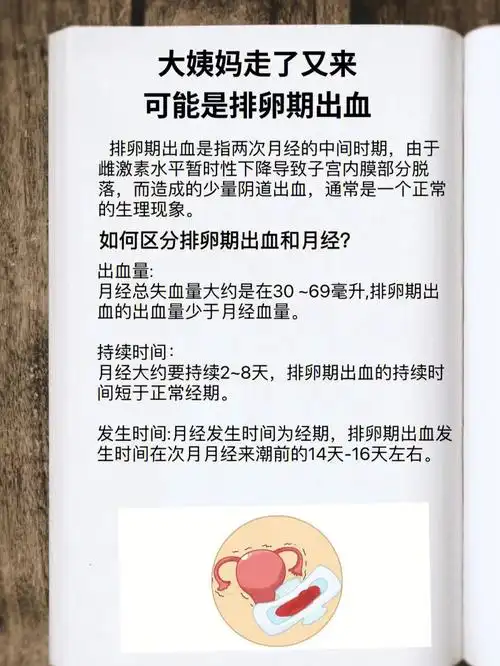 大姨妈走了又来
可能是排卵期出血

排卵期出血是指两次月经的中间时期，由于雌激素水平暂时性下降导致子宫内膜部分脱落，而造成的少量阴道出血，通常是一个正常的生理现象。

如何区分排卵期出血和月经?

出血量:
月经总失血量大约是在30 ~69毫升,排卵期出血的出血量少于月经血量。

持续时间:
月经大约要持续2~8天，排卵期出血的持续时间短于正常经期。

发生时间:月经发生时间为经期，排卵期出血发生时间在次月月经来潮前的14天-16天左右。